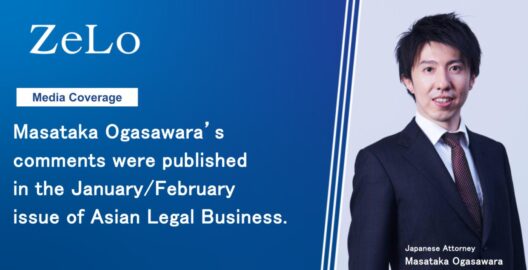 ZeLo

Media Coverage

Masataka Ogasawara's comments were published in the January/February issue of Asian Legal Business.

Japanese Attorney
Masataka Ogasawara